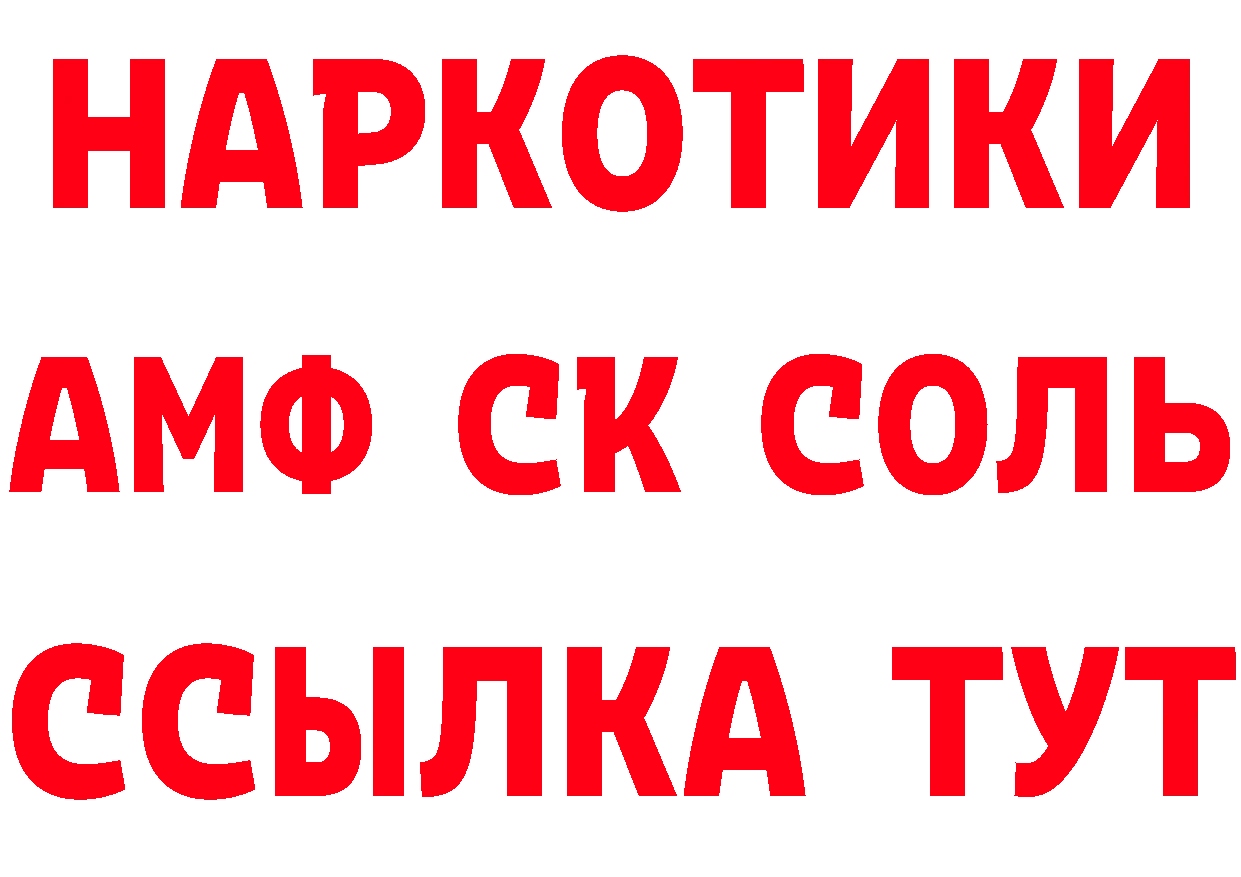 НАРКОТИКИ

АМФ СК СОЛЬ

ССЫЛКА ТУТ